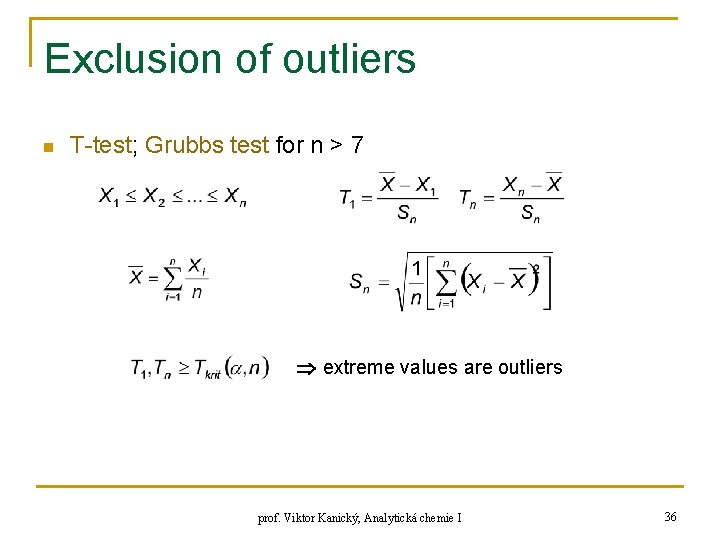 Exclusion of outliers

T-test; Grubbs test for n > 7

$X_1 \leq X_2 \leq ... \leq X_n$

$T_1 = \frac{\overline{X} - X_1}{S_n}$ $T_n = \frac{X_n - \overline{X}}{S_n}$

$\overline{X} = \sum_{i=1}^{n} \frac{X_i}{n}$

$S_n = \sqrt{\frac{1}{n}\left[\sum_{i=1}^{n}\left(X_i - \overline{X}\right)^2\right]}$

$T_1, T_n \geq T_{krit}(\alpha, n)$ $\Rightarrow$ extreme values are outliers

prof. Viktor Kanický, Analytická chemie I

36